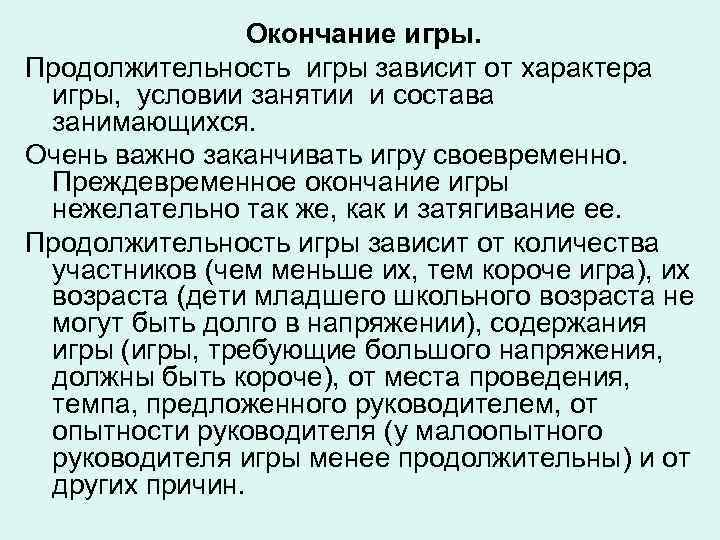 Окончание игры.

Продолжительность игры зависит от характера игры, условии занятии и состава занимающихся.

Очень важно заканчивать игру своевременно. Преждевременное окончание игры нежелательно так же, как и затягивание ее.

Продолжительность игры зависит от количества участников (чем меньше их, тем короче игра), их возраста (дети младшего школьного возраста не могут быть долго в напряжении), содержания игры (игры, требующие большого напряжения, должны быть короче), от места проведения, темпа, предложенного руководителем, от опытности руководителя (у малоопытного руководителя игры менее продолжительны) и от других причин.